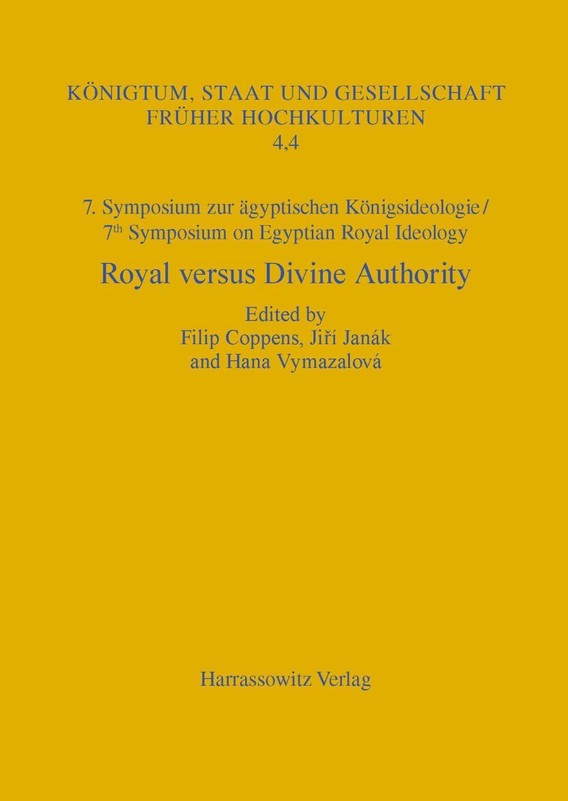 KÖNIGTUM, STAAT UND GESELLSCHAFT
FRÜHER HOCHKULTUREN
4,4

7. Symposium zur ägyptischen Königsideologie/
7th Symposium on Egyptian Royal Ideology

Royal versus Divine Authority

Edited by
Filip Coppens, Jiří Janák
and Hana Vymazalová

Harrassowitz Verlag